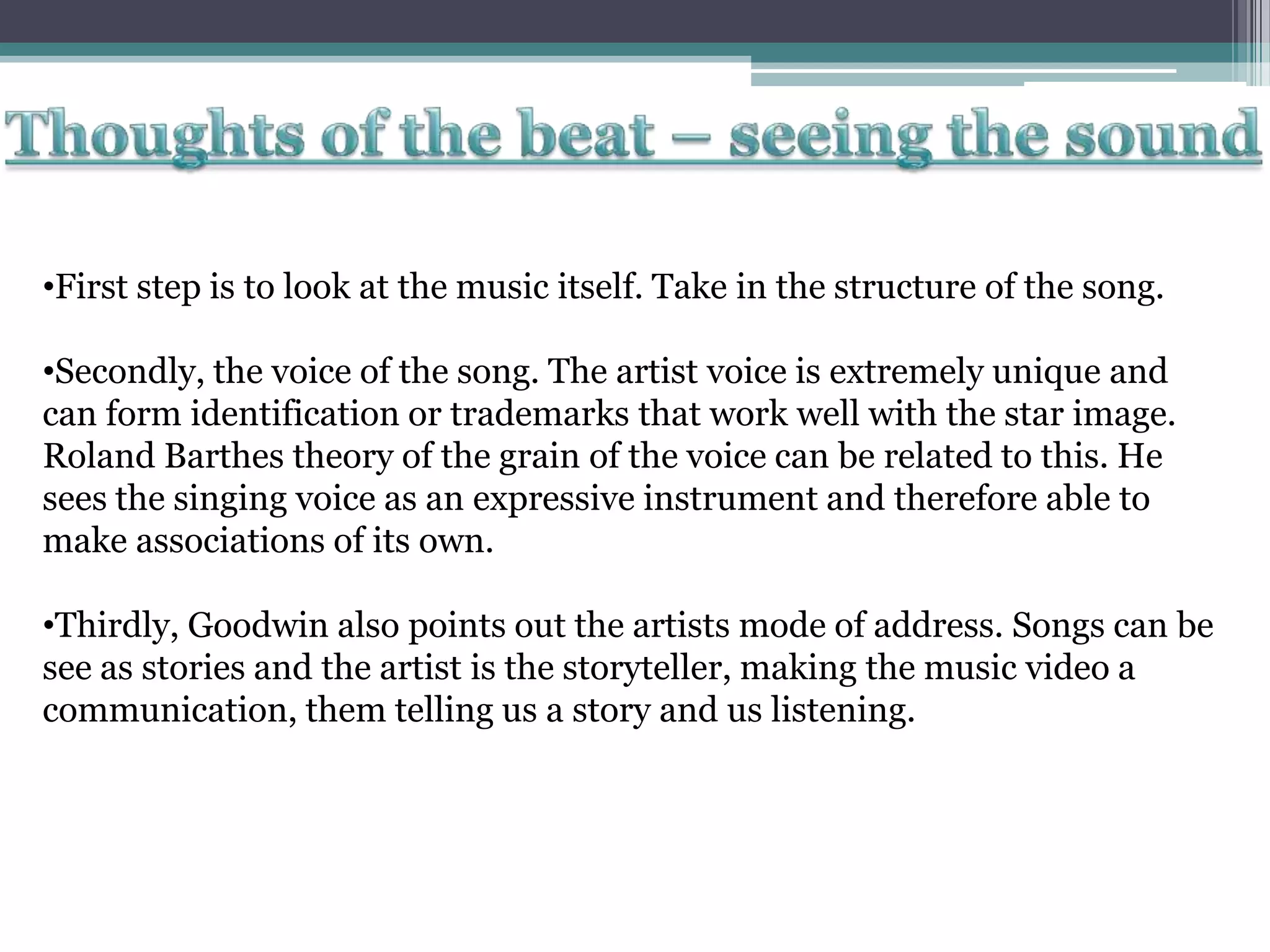 Thoughts of the beat – seeing the sound

•First step is to look at the music itself. Take in the structure of the song.

•Secondly, the voice of the song. The artist voice is extremely unique and can form identification or trademarks that work well with the star image. Roland Barthes theory of the grain of the voice can be related to this. He sees the singing voice as an expressive instrument and therefore able to make associations of its own.

•Thirdly, Goodwin also points out the artists mode of address. Songs can be see as stories and the artist is the storyteller, making the music video a communication, them telling us a story and us listening.